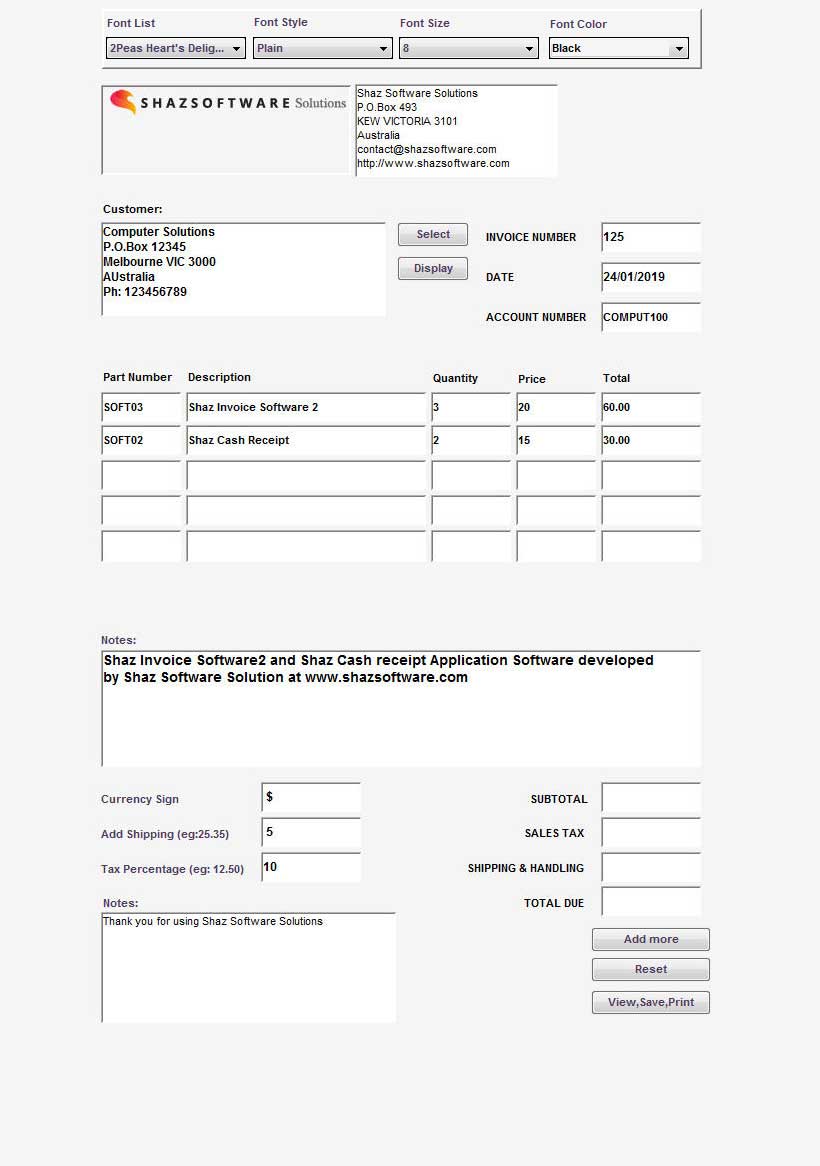 Font List
2Peas Heart's Delig...
Font Style
Plain
Font Size
8
Font Color
Black

SHAZSOFTWARE Solutions

Shaz Software Solutions
P.O.Box 493
KEW VICTORIA 3101
Australia
contact@shazsoftware.com
http://www.shazsoftware.com

Customer:

Computer Solutions
P.O.Box 12345
Melbourne VIC 3000
AUstralia
Ph: 123456789

Select
Display

INVOICE NUMBER 125
DATE 24/01/2019
ACCOUNT NUMBER COMPUT100

| Part Number | Description | Quantity | Price | Total |
|---|---|---|---|---|
| SOFT03 | Shaz Invoice Software 2 | 3 | 20 | 60.00 |
| SOFT02 | Shaz Cash Receipt | 2 | 15 | 30.00 |
| | | | | |
| | | | | |
| | | | | |

Notes:
Shaz Invoice Software2 and Shaz Cash receipt Application Software developed by Shaz Software Solution at www.shazsoftware.com

Currency Sign $
Add Shipping (eg:25.35) 5
Tax Percentage (eg: 12.50) 10

SUBTOTAL
SALES TAX
SHIPPING & HANDLING
TOTAL DUE

Notes:
Thank you for using Shaz Software Solutions

Add more
Reset
View,Save,Print